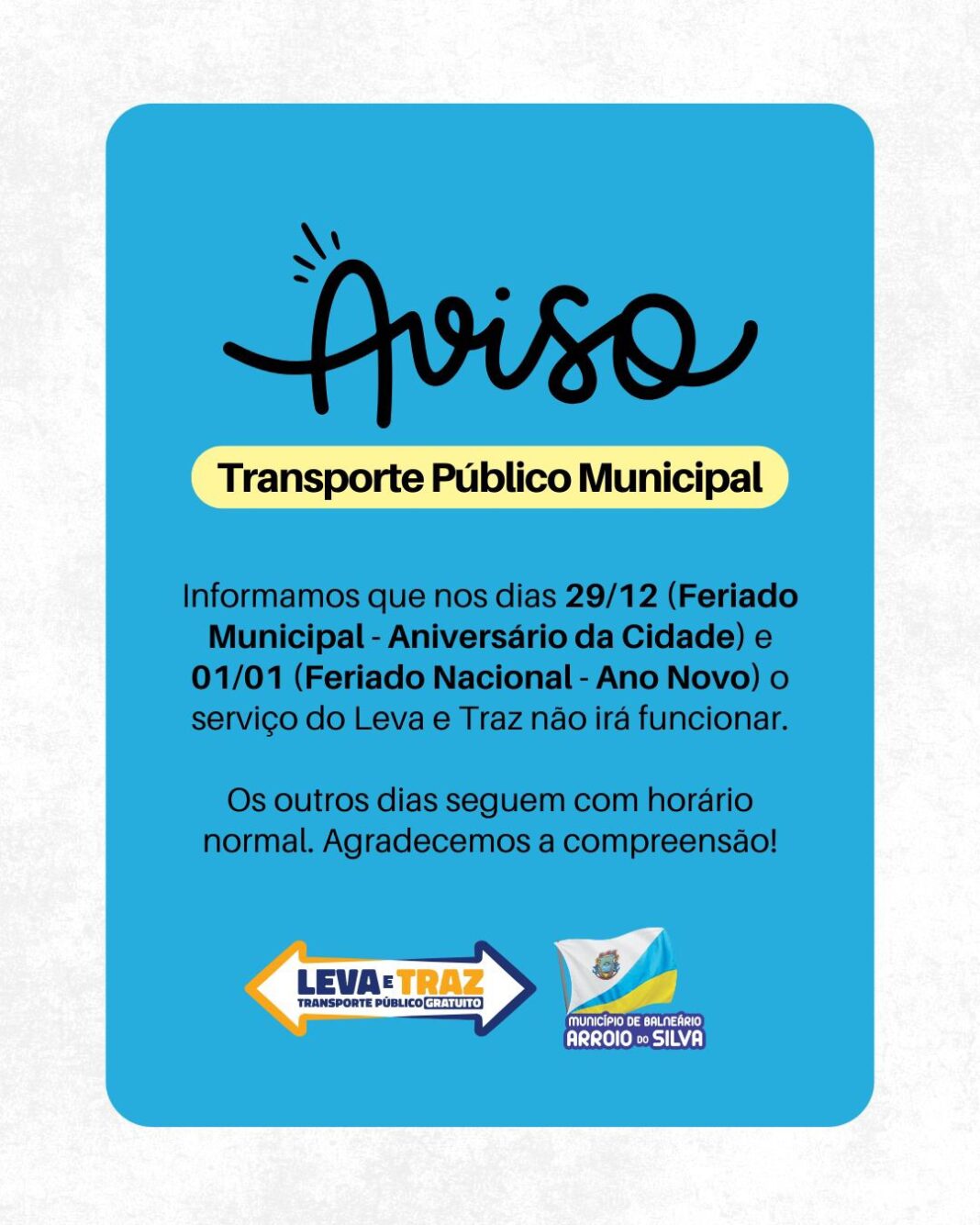 Aviso

Transporte Público Municipal

Informamos que nos dias 29/12 (Feriado Municipal - Aniversário da Cidade) e 01/01 (Feriado Nacional - Ano Novo) o serviço do Leva e Traz não irá funcionar.

Os outros dias seguem com horário normal. Agradecemos a compreensão!

LEVA E TRAZ
TRANSPORTE PÚBLICO GRATUITO

MUNICÍPIO DE BALNEÁRIO
ARROIO DO SILVA